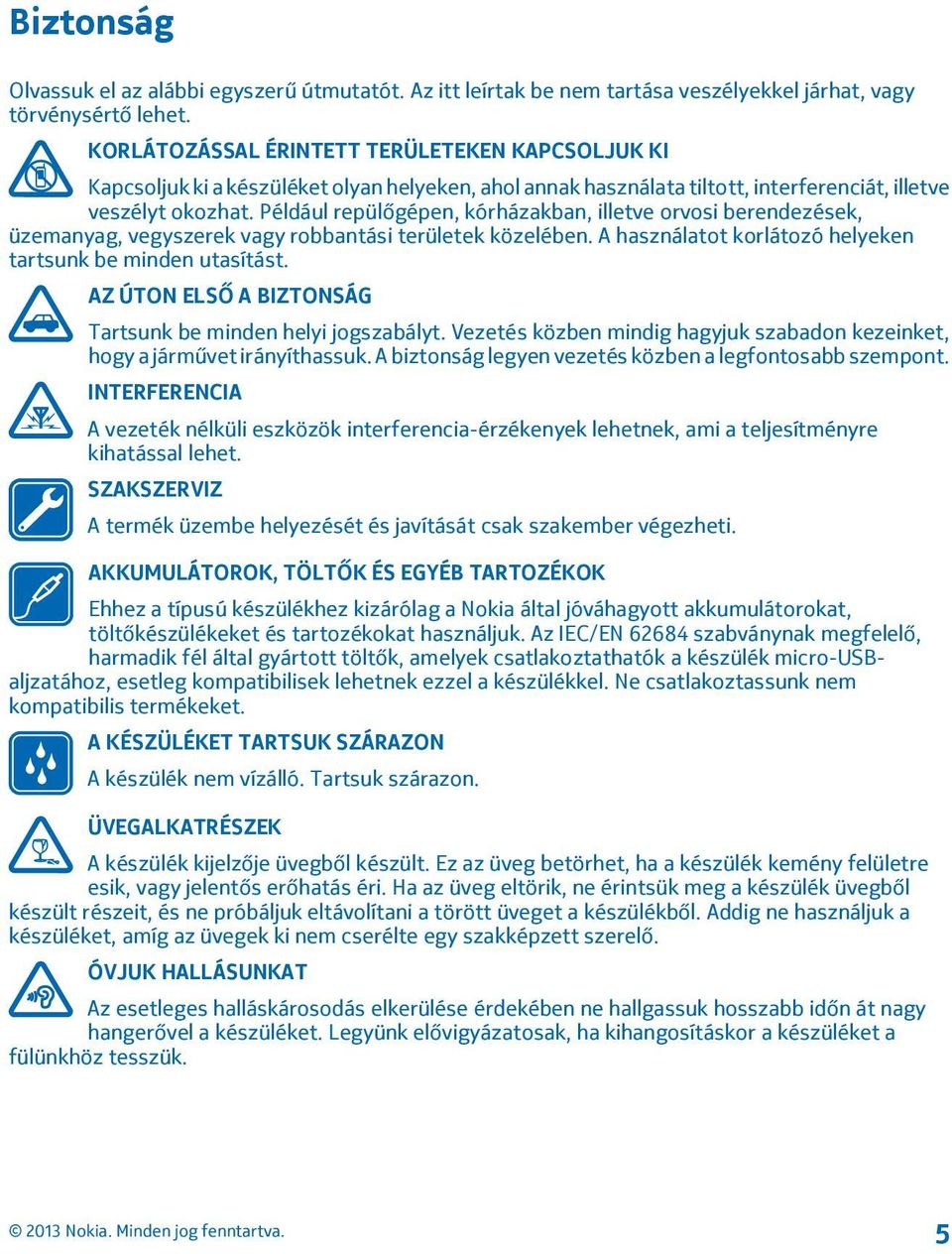 Biztonság

Olvassuk el az alábbi egyszerű útmutatót. Az itt leírtak be nem tartása veszélyekkel járhat, vagy törvénysértő lehet.

KORLÁTOZÁSSAL ÉRINTETT TERÜLETEKEN KAPCSOLJUK KI

Kapcsoljuk ki a készüléket olyan helyeken, ahol annak használata tiltott, interferenciát, illetve veszélyt okozhat. Például repülőgépen, kórházakban, illetve orvosi berendezések, üzemanyag, vegyszerek vagy robbantási területek közelében. A használatot korlátozó helyeken tartsunk be minden utasítást.

AZ ÚTON ELSŐ A BIZTONSÁG

Tartsunk be minden helyi jogszabályt. Vezetés közben mindig hagyjuk szabadon kezeinket, hogy a járművet irányíthassuk. A biztonság legyen vezetés közben a legfontosabb szempont.

INTERFERENCIA

A vezeték nélküli eszközök interferencia-érzékenyek lehetnek, ami a teljesítményre kihatással lehet.

SZAKSZERVIZ

A termék üzembe helyezését és javítását csak szakember végezheti.

AKKUMULÁTOROK, TÖLTŐK ÉS EGYÉB TARTOZÉKOK

Ehhez a típusú készülékhez kizárólag a Nokia által jóváhagyott akkumulátorokat, töltőkészülékeket és tartozékokat használjuk. Az IEC/EN 62684 szabványnak megfelelő, harmadik fél által gyártott töltők, amelyek csatlakoztathatók a készülék micro-USB-aljzatához, esetleg kompatibilisek lehetnek ezzel a készülékkel. Ne csatlakoztassunk nem kompatibilis termékeket.

A KÉSZÜLÉKET TARTSUK SZÁRAZON

A készülék nem vízálló. Tartsuk szárazon.

ÜVEGALKATRÉSZEK

A készülék kijelzője üvegből készült. Ez az üveg betörhet, ha a készülék kemény felületre esik, vagy jelentős erőhatás éri. Ha az üveg eltörik, ne érintsük meg a készülék üvegből készült részeit, és ne próbáljuk eltávolítani a törött üveget a készülékből. Addig ne használjuk a készüléket, amíg az üvegek ki nem cserélte egy szakképzett szerelő.

ÓVJUK HALLÁSUNKAT

Az esetleges halláskárosodás elkerülése érdekében ne hallgassuk hosszabb időn át nagy hangerővel a készüléket. Legyünk elővigyázatosak, ha kihangosításkor a készüléket a fülünkhöz tesszük.

© 2013 Nokia. Minden jog fenntartva.

5